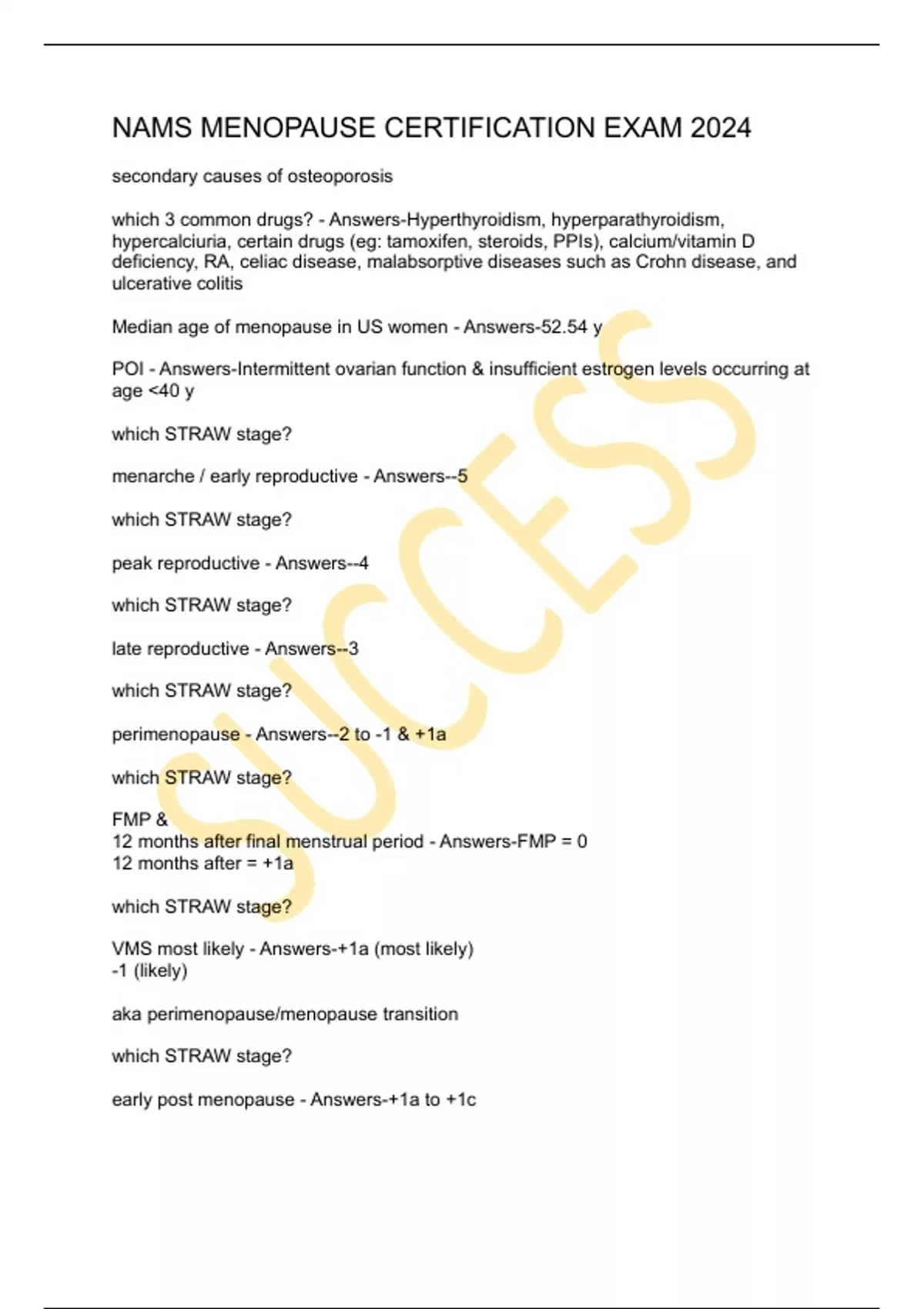 NAMS MENOPAUSE CERTIFICATION EXAM 2024

secondary causes of osteoporosis

which 3 common drugs? - Answers-Hyperthyroidism, hyperparathyroidism, hypercalciuria, certain drugs (eg: tamoxifen, steroids, PPIs), calcium/vitamin D deficiency, RA, celiac disease, malabsorptive diseases such as Crohn disease, and ulcerative colitis

Median age of menopause in US women - Answers-52.54 y

POI - Answers-Intermittent ovarian function & insufficient estrogen levels occurring at age <40 y

which STRAW stage?

menarche / early reproductive - Answers--5

which STRAW stage?

peak reproductive - Answers--4

which STRAW stage?

late reproductive - Answers--3

which STRAW stage?

perimenopause - Answers--2 to -1 & +1a

which STRAW stage?

FMP &
12 months after final menstrual period - Answers-FMP = 0
12 months after = +1a

which STRAW stage?

VMS most likely - Answers-+1a (most likely)
-1 (likely)

aka perimenopause/menopause transition

which STRAW stage?

early post menopause - Answers-+1a to +1c

SUCCESS